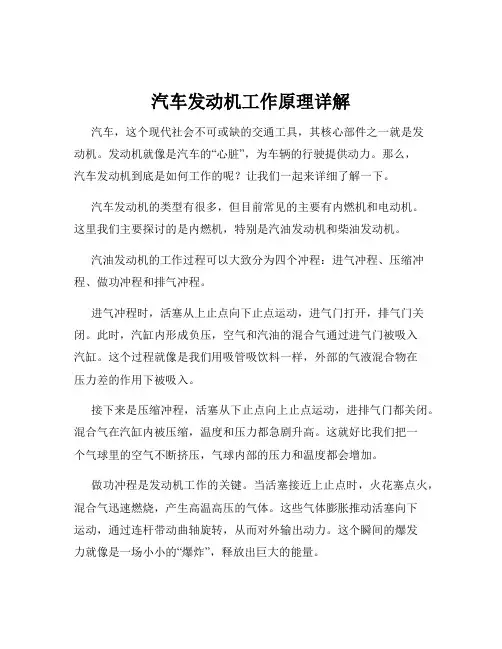 汽车发动机工作原理详解

汽车，这个现代社会不可或缺的交通工具，其核心部件之一就是发动机。发动机就像是汽车的“心脏”，为车辆的行驶提供动力。那么，汽车发动机到底是如何工作的呢？让我们一起来详细了解一下。

汽车发动机的类型有很多，但目前常见的主要有内燃机和电动机。这里我们主要探讨的是内燃机，特别是汽油发动机和柴油发动机。

汽油发动机的工作过程可以大致分为四个冲程：进气冲程、压缩冲程、做功冲程和排气冲程。

进气冲程时，活塞从上止点向下止点运动，进气门打开，排气门关闭。此时，汽缸内形成负压，空气和汽油的混合气通过进气门被吸入汽缸。这个过程就像是我们用吸管吸饮料一样，外部的气液混合物在压力差的作用下被吸入。

接下来是压缩冲程，活塞从下止点向上止点运动，进排气门都关闭。混合气在汽缸内被压缩，温度和压力都急剧升高。这就好比我们把一个气球里的空气不断挤压，气球内部的压力和温度都会增加。

做功冲程是发动机工作的关键。当活塞接近上止点时，火花塞点火，混合气迅速燃烧，产生高温高压的气体。这些气体膨胀推动活塞向下运动，通过连杆带动曲轴旋转，从而对外输出动力。这个瞬间的爆发力就像是一场小小的“爆炸”，释放出巨大的能量。